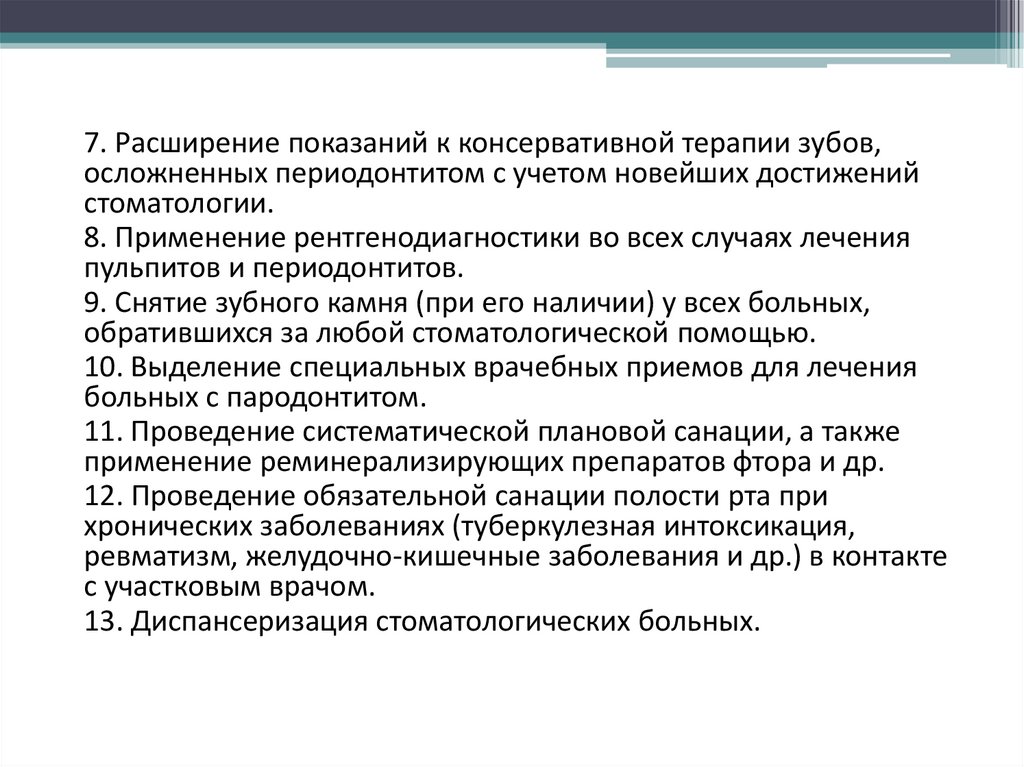 7. Расширение показаний к консервативной терапии зубов, осложненных периодонтитом с учетом новейших достижений стоматологии.

8. Применение рентгенодиагностики во всех случаях лечения пульпитов и периодонтитов.

9. Снятие зубного камня (при его наличии) у всех больных, обратившихся за любой стоматологической помощью.

10. Выделение специальных врачебных приемов для лечения больных с пародонтитом.

11. Проведение систематической плановой санации, а также применение реминерализирующих препаратов фтора и др.

12. Проведение обязательной санации полости рта при хронических заболеваниях (туберкулезная интоксикация, ревматизм, желудочно-кишечные заболевания и др.) в контакте с участковым врачом.

13. Диспансеризация стоматологических больных.